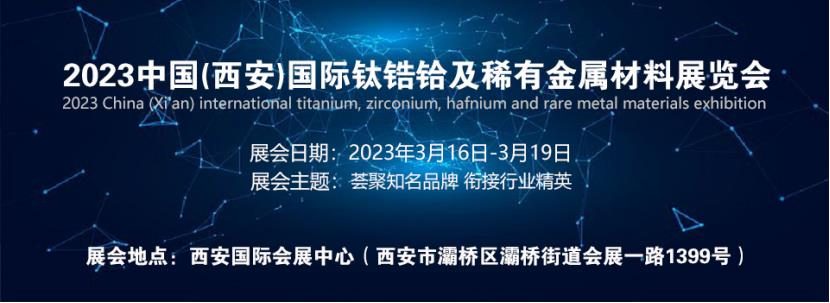 2023中国(西安)国际钛锆铪及稀有金属材料展览会
2023 China (Xi'an) international titanium, zirconium, hafnium and rare metal materials exhibition

展会日期：2023年3月16日-3月19日
展会主题：荟聚知名品牌 衔接行业精英

展会地点：西安国际会展中心（西安市灞桥区灞桥街道会展一路1399号）